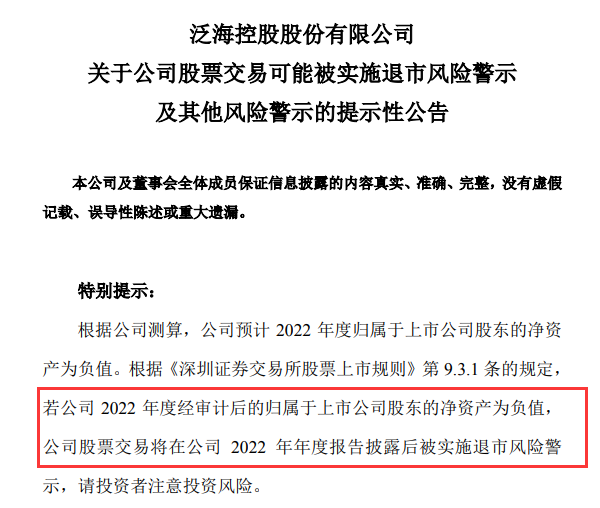 泛海控股股份有限公司
关于公司股票交易可能被实施退市风险警示
及其他风险警示的提示性公告

本公司及董事会全体成员保证信息披露的内容真实、准确、完整，没有虚假记载、误导性陈述或重大遗漏。

特别提示：

根据公司测算，公司预计2022年度归属于上市公司股东的净资产为负值。根据《深圳证券交易所股票上市规则》第9.3.1条的规定，若公司2022年度经审计后的归属于上市公司股东的净资产为负值，公司股票交易将在公司2022年年度报告披露后被实施退市风险警示，请投资者注意投资风险。